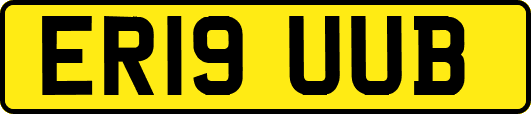 ER19 UUB